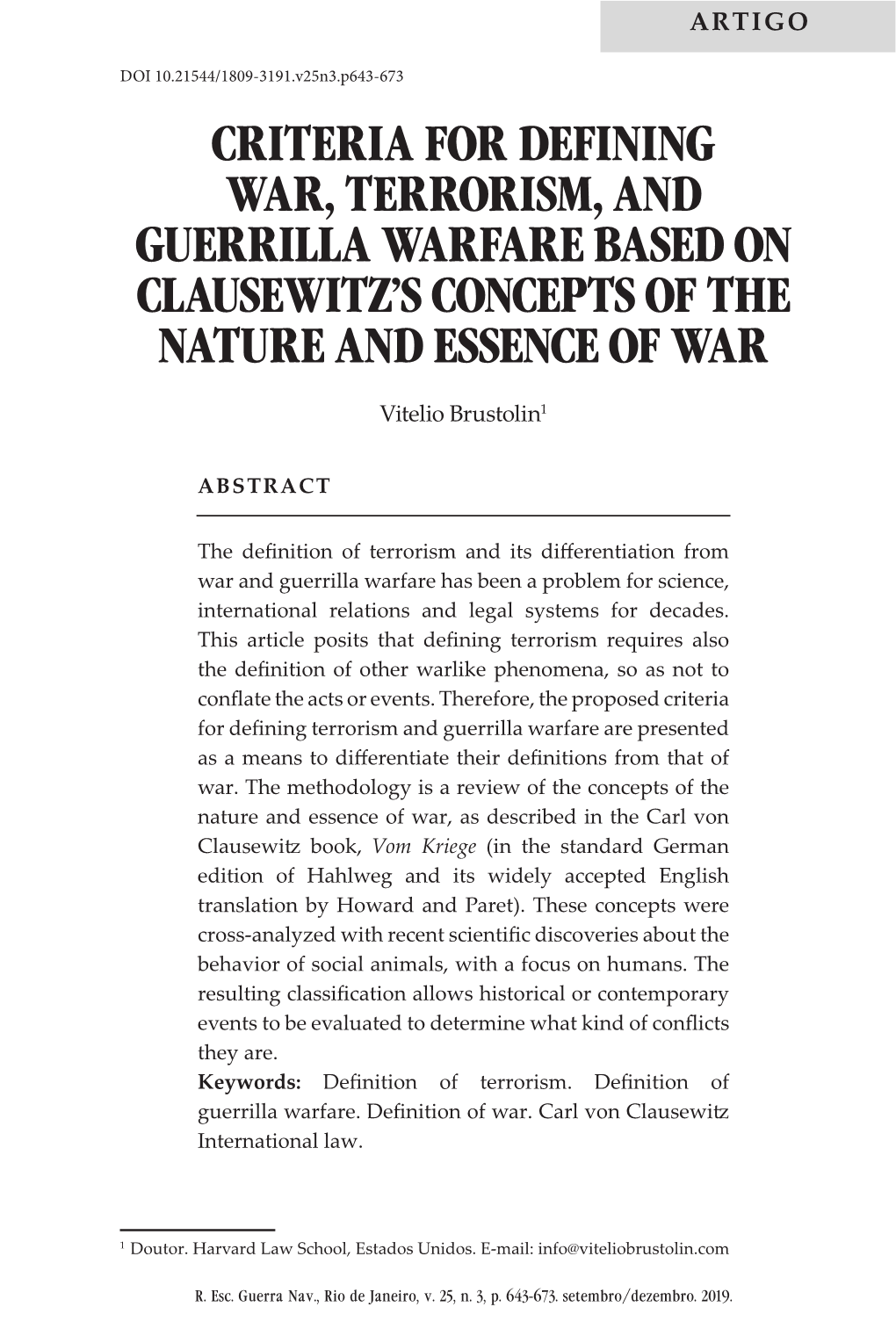 ARTIGO

DOI 10.21544/1809-3191.v25n3.p643-673

CRITERIA FOR DEFINING WAR, TERRORISM, AND GUERRILLA WARFARE BASED ON CLAUSEWITZ'S CONCEPTS OF THE NATURE AND ESSENCE OF WAR

Vitelio Brustolin$^1$

ABSTRACT

The definition of terrorism and its differentiation from war and guerrilla warfare has been a problem for science, international relations and legal systems for decades. This article posits that defining terrorism requires also the definition of other warlike phenomena, so as not to conflate the acts or events. Therefore, the proposed criteria for defining terrorism and guerrilla warfare are presented as a means to differentiate their definitions from that of war. The methodology is a review of the concepts of the nature and essence of war, as described in the Carl von Clausewitz book, Vom Kriege (in the standard German edition of Hahlweg and its widely accepted English translation by Howard and Paret). These concepts were cross-analyzed with recent scientific discoveries about the behavior of social animals, with a focus on humans. The resulting classification allows historical or contemporary events to be evaluated to determine what kind of conflicts they are.
Keywords: Definition of terrorism. Definition of guerrilla warfare. Definition of war. Carl von Clausewitz International law.

$^1$ Doutor. Harvard Law School, Estados Unidos. E-mail: info@viteliobrustolin.com

R. Esc. Guerra Nav., Rio de Janeiro, v. 25, n. 3, p. 643-673. setembro/dezembro. 2019.